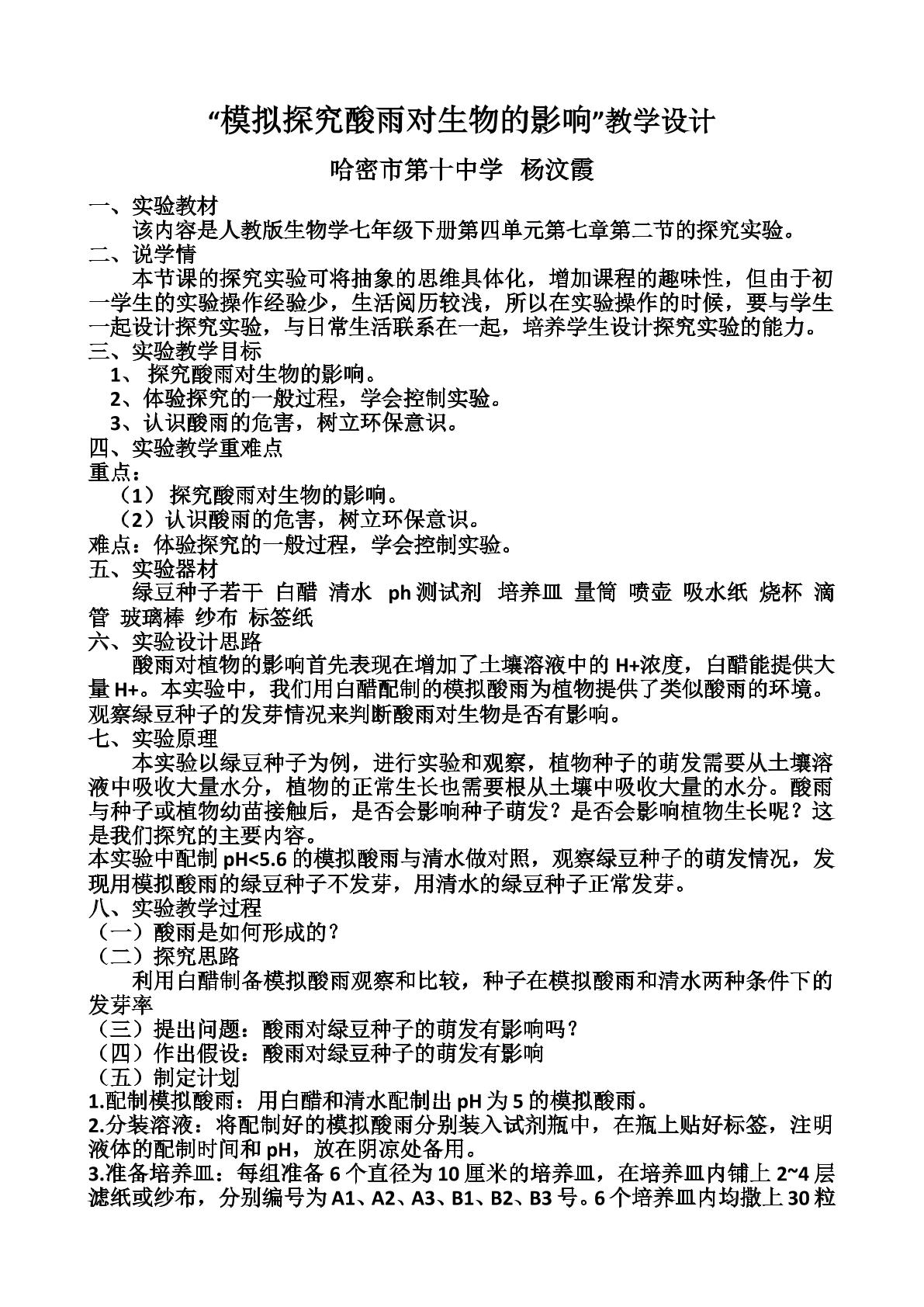 “模拟探究酸雨对生物的影响”教学设计

哈密市第十中学 杨汶霞

一、实验教材

该内容是人教版生物学七年级下册第四单元第七章第二节的探究实验。

二、说学情

本节课的探究实验可将抽象的思维具体化，增加课程的趣味性，但由于初一学生的实验操作经验少，生活阅历较浅，所以在实验操作的时候，要与学生一起设计探究实验，与日常生活联系在一起，培养学生设计探究实验的能力。

三、实验教学目标

1、探究酸雨对生物的影响。

2、体验探究的一般过程，学会控制实验。

3、认识酸雨的危害，树立环保意识。

四、实验教学重难点

重点：

（1）探究酸雨对生物的影响。

（2）认识酸雨的危害，树立环保意识。

难点：体验探究的一般过程，学会控制实验。

五、实验器材

绿豆种子若干 白醋 清水 ph测试剂 培养皿 量筒 喷壶 吸水纸 烧杯 滴管 玻璃棒 纱布 标签纸

六、实验设计思路

酸雨对植物的影响首先表现在增加了土壤溶液中的H+浓度，白醋能提供大量H+。本实验中，我们用白醋配制的模拟酸雨为植物提供了类似酸雨的环境。观察绿豆种子的发芽情况来判断酸雨对生物是否有影响。

七、实验原理

本实验以绿豆种子为例，进行实验和观察，植物种子的萌发需要从土壤溶液中吸收大量水分，植物的正常生长也需要根从土壤中吸收大量的水分。酸雨与种子或植物幼苗接触后，是否会影响种子萌发？是否会影响植物生长呢？这是我们探究的主要内容。

本实验中配制pH<5.6的模拟酸雨与清水做对照，观察绿豆种子的萌发情况，发现用模拟酸雨的绿豆种子不发芽，用清水的绿豆种子正常发芽。

八、实验教学过程

（一）酸雨是如何形成的？

（二）探究思路

利用白醋制备模拟酸雨观察和比较，种子在模拟酸雨和清水两种条件下的发芽率

（三）提出问题：酸雨对绿豆种子的萌发有影响吗？

（四）作出假设：酸雨对绿豆种子的萌发有影响

（五）制定计划

1.配制模拟酸雨：用白醋和清水配制出pH为5的模拟酸雨。

2.分装溶液：将配制好的模拟酸雨分别装入试剂瓶中，在瓶上贴好标签，注明液体的配制时间和pH，放在阴凉处备用。

3.准备培养皿：每组准备6个直径为10厘米的培养皿，在培养皿内铺上2~4层滤纸或纱布，分别编号为A1、A2、A3、B1、B2、B3号。6个培养皿内均撒上30粒